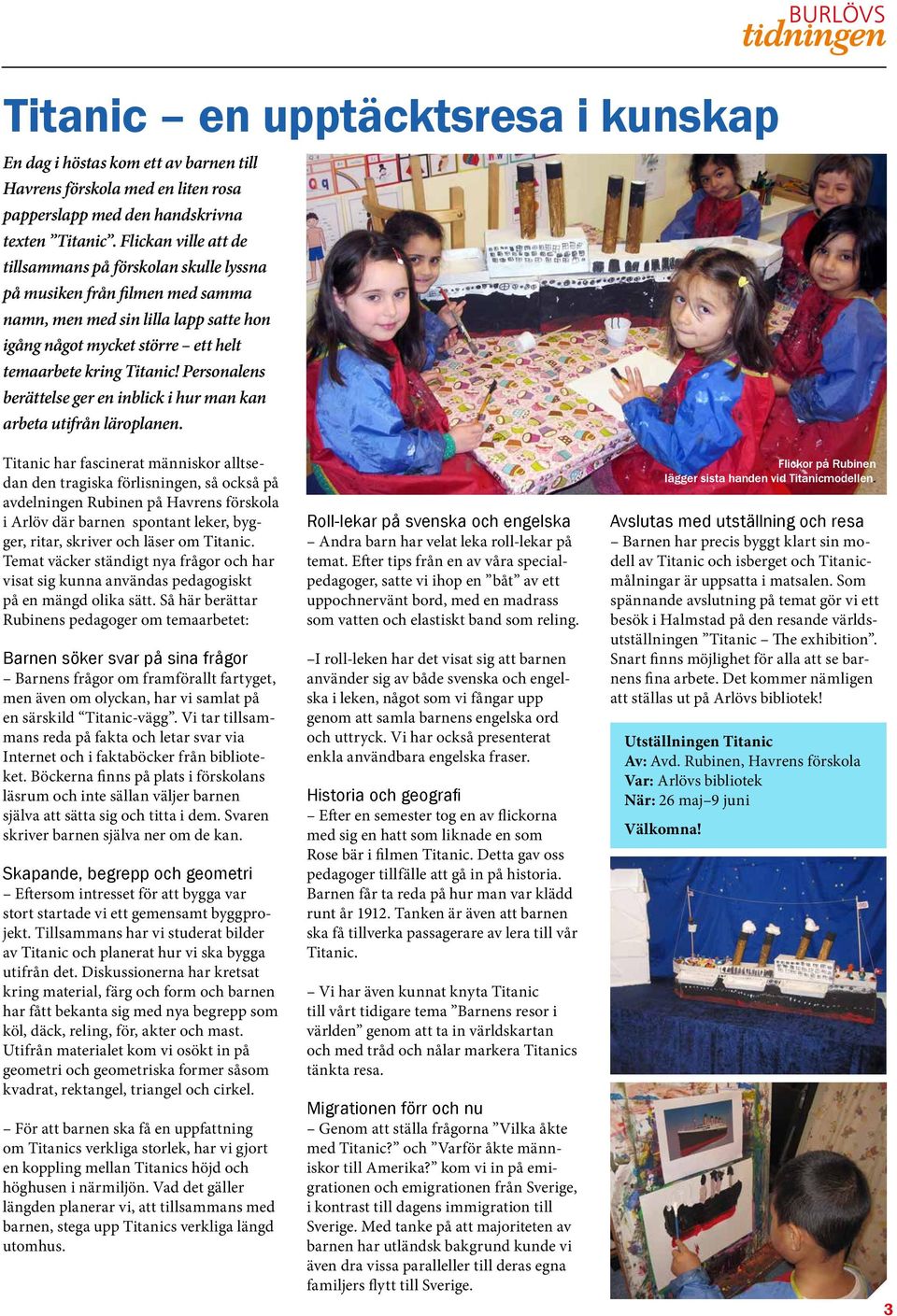 BURLÖVS tidningen

Titanic – en upptäcktsresa i kunskap

En dag i höstas kom ett av barnen till Havrens förskola med en liten rosa papperslapp med den handskrivna texten ”Titanic”. Flickan ville att de tillsammans på förskolan skulle lyssna på musiken från filmen med samma namn, men med sin lilla lapp satte hon igång något mycket större – ett helt temaarbete kring Titanic! Personalens berättelse ger en inblick i hur man kan arbeta utifrån läroplanen.

Titanic har fascinerat människor alltsedan den tragiska förlisningen, så också på avdelningen Rubinen på Havrens förskola i Arlöv där barnen spontant leker, bygger, ritar, skriver och läser om Titanic. Temat väcker ständigt nya frågor och har visat sig kunna användas pedagogiskt på en mängd olika sätt. Så här berättar Rubinens pedagoger om temaarbetet:

Barnen söker svar på sina frågor
– Barnens frågor om framförallt fartyget, men även om olyckan, har vi samlat på en särskild “Titanic-vägg”. Vi tar tillsammans reda på fakta och letar svar via Internet och i faktaböcker från biblioteket. Böckerna finns på plats i förskolans läsrum och inte sällan väljer barnen själva att sätta sig och titta i dem. Svaren skriver barnen själva ner om de kan.

Skapande, begrepp och geometri
– Eftersom intresset för att bygga var stort startade vi ett gemensamt byggprojekt. Tillsammans har vi studerat bilder av Titanic och planerat hur vi ska bygga utifrån det. Diskussionerna har kretsat kring material, färg och form och barnen har fått bekanta sig med nya begrepp som köl, däck, reling, för, akter och mast. Utifrån materialet kom vi osökt in på geometri och geometriska former såsom kvadrat, rektangel, triangel och cirkel.

– För att barnen ska få en uppfattning om Titanics verkliga storlek, har vi gjort en koppling mellan Titanics höjd och höghusen i närmiljön. Vad det gäller längden planerar vi, att tillsammans med barnen, stega upp Titanics verkliga längd utomhus.

Flickor på Rubinen lägger sista handen vid Titanicmodellen

Roll-lekar på svenska och engelska
– Andra barn har velat leka roll-lekar på temat. Efter tips från en av våra specialpedagoger, satte vi ihop en ”båt” av ett uppochnervänt bord, med en madrass som vatten och elastiskt band som reling.

–I roll-leken har det visat sig att barnen använder sig av både svenska och engelska i leken, något som vi fångar upp genom att samla barnens engelska ord och uttryck. Vi har också presenterat enkla användbara engelska fraser.

Historia och geografi
– Efter en semester tog en av flickorna med sig en hatt som liknade en som Rose bär i filmen Titanic. Detta gav oss pedagoger tillfälle att gå in på historia. Barnen får ta reda på hur man var klädd runt år 1912. Tanken är även att barnen ska få tillverka passagerare av lera till vår Titanic.

– Vi har även kunnat knyta Titanic till vårt tidigare tema ”Barnens resor i världen” genom att ta in världskartan och med tråd och nålar markera Titanics tänkta resa.

Migrationen förr och nu
– Genom att ställa frågorna ”Vilka åkte med Titanic?” och ”Varför åkte människor till Amerika?” kom vi in på emigrationen och emigrationen från Sverige, i kontrast till dagens immigration till Sverige. Med tanke på att majoriteten av barnen har utländsk bakgrund kunde vi även dra vissa paralleller till deras egna familjers flytt till Sverige.

Avslutas med utställning och resa
– Barnen har precis byggt klart sin modell av Titanic och isberget och Titanicmålningar är uppsatta i matsalen. Som spännande avslutning på temat gör vi ett besök i Halmstad på den resande världsutställningen ”Titanic – The exhibition”. Snart finns möjlighet för alla att se barnens fina arbete. Det kommer nämligen att ställas ut på Arlövs bibliotek!

Utställningen Titanic
Av: Avd. Rubinen, Havrens förskola
Var: Arlövs bibliotek
När: 26 maj–9 juni
Välkomna!

3